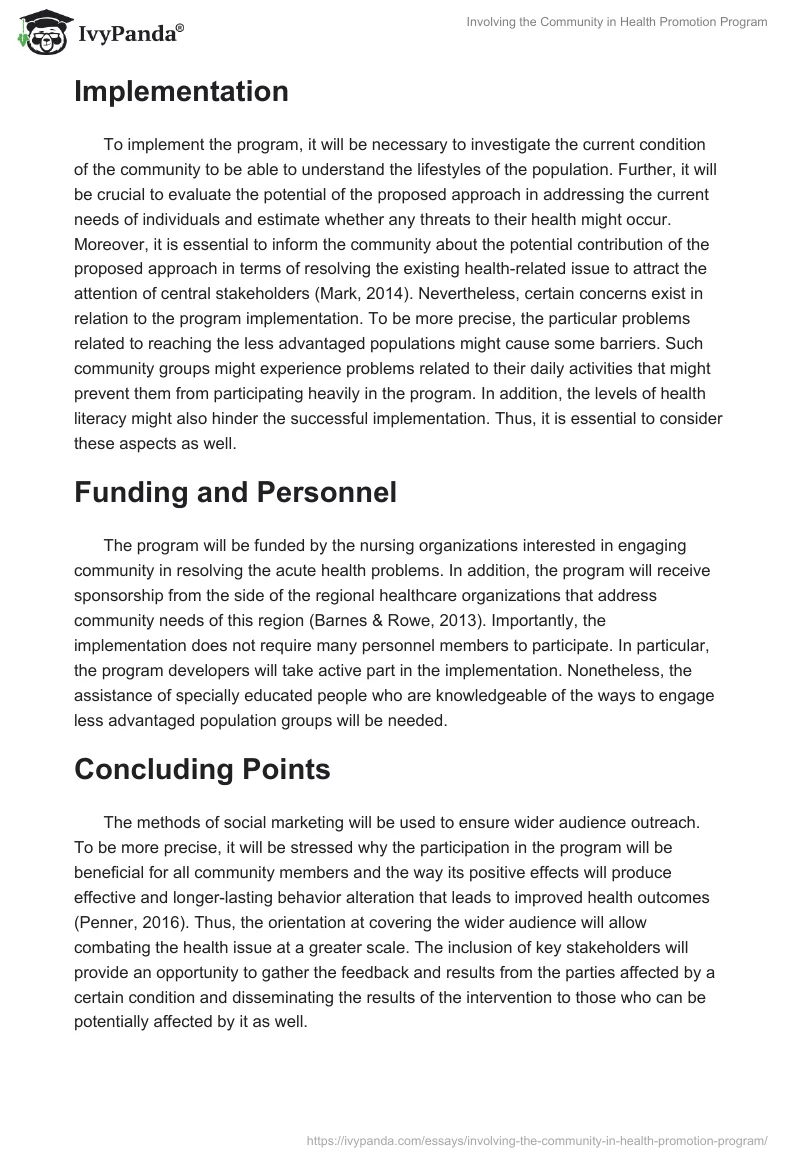 IvyPanda®

Involving the Community in Health Promotion Program

Implementation

To implement the program, it will be necessary to investigate the current condition of the community to be able to understand the lifestyles of the population. Further, it will be crucial to evaluate the potential of the proposed approach in addressing the current needs of individuals and estimate whether any threats to their health might occur. Moreover, it is essential to inform the community about the potential contribution of the proposed approach in terms of resolving the existing health-related issue to attract the attention of central stakeholders (Mark, 2014). Nevertheless, certain concerns exist in relation to the program implementation. To be more precise, the particular problems related to reaching the less advantaged populations might cause some barriers. Such community groups might experience problems related to their daily activities that might prevent them from participating heavily in the program. In addition, the levels of health literacy might also hinder the successful implementation. Thus, it is essential to consider these aspects as well.

Funding and Personnel

The program will be funded by the nursing organizations interested in engaging community in resolving the acute health problems. In addition, the program will receive sponsorship from the side of the regional healthcare organizations that address community needs of this region (Barnes & Rowe, 2013). Importantly, the implementation does not require many personnel members to participate. In particular, the program developers will take active part in the implementation. Nonetheless, the assistance of specially educated people who are knowledgeable of the ways to engage less advantaged population groups will be needed.

Concluding Points

The methods of social marketing will be used to ensure wider audience outreach. To be more precise, it will be stressed why the participation in the program will be beneficial for all community members and the way its positive effects will produce effective and longer-lasting behavior alteration that leads to improved health outcomes (Penner, 2016). Thus, the orientation at covering the wider audience will allow combating the health issue at a greater scale. The inclusion of key stakeholders will provide an opportunity to gather the feedback and results from the parties affected by a certain condition and disseminating the results of the intervention to those who can be potentially affected by it as well.

https://ivypanda.com/essays/involving-the-community-in-health-promotion-program/